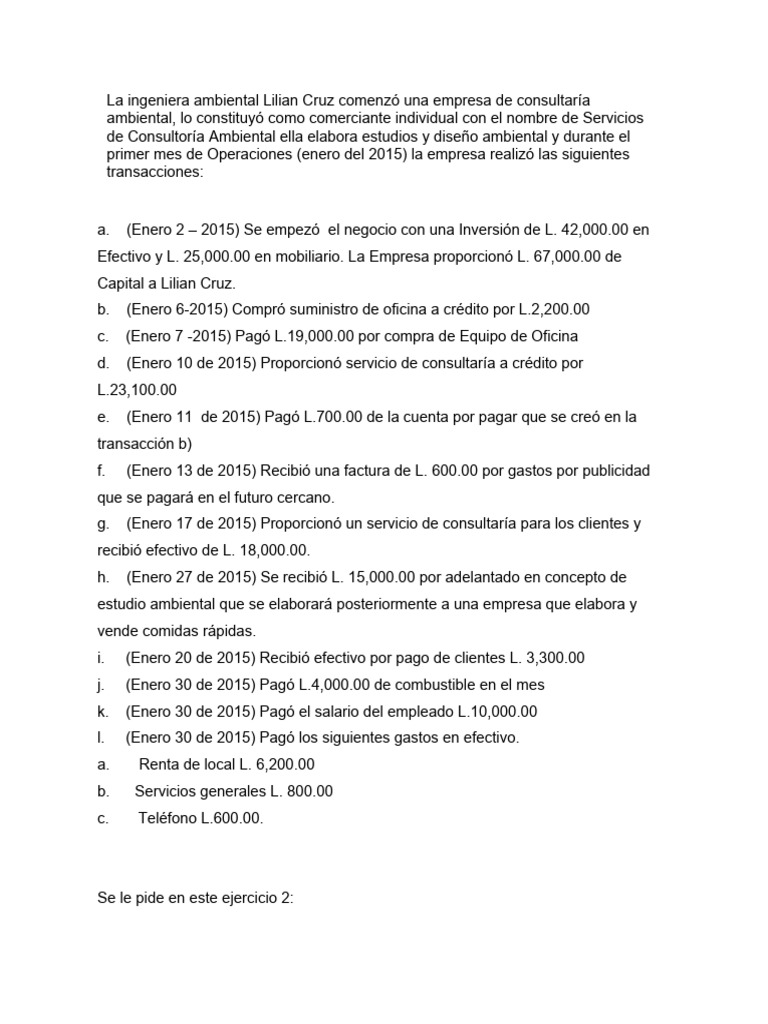 La ingeniera ambiental Lilian Cruz comenzó una empresa de consultaría ambiental, lo constituyó como comerciante individual con el nombre de Servicios de Consultoría Ambiental ella elabora estudios y diseño ambiental y durante el primer mes de Operaciones (enero del 2015) la empresa realizó las siguientes transacciones:

a. (Enero 2 – 2015) Se empezó el negocio con una Inversión de L. 42,000.00 en Efectivo y L. 25,000.00 en mobiliario. La Empresa proporcionó L. 67,000.00 de Capital a Lilian Cruz.
b. (Enero 6-2015) Compró suministro de oficina a crédito por L.2,200.00
c. (Enero 7 -2015) Pagó L.19,000.00 por compra de Equipo de Oficina
d. (Enero 10 de 2015) Proporcionó servicio de consultaría a crédito por L.23,100.00
e. (Enero 11 de 2015) Pagó L.700.00 de la cuenta por pagar que se creó en la transacción b)
f. (Enero 13 de 2015) Recibió una factura de L. 600.00 por gastos por publicidad que se pagará en el futuro cercano.
g. (Enero 17 de 2015) Proporcionó un servicio de consultaría para los clientes y recibió efectivo de L. 18,000.00.
h. (Enero 27 de 2015) Se recibió L. 15,000.00 por adelantado en concepto de estudio ambiental que se elaborará posteriormente a una empresa que elabora y vende comidas rápidas.
i. (Enero 20 de 2015) Recibió efectivo por pago de clientes L. 3,300.00
j. (Enero 30 de 2015) Pagó L.4,000.00 de combustible en el mes
k. (Enero 30 de 2015) Pagó el salario del empleado L.10,000.00
l. (Enero 30 de 2015) Pagó los siguientes gastos en efectivo.
a. Renta de local L. 6,200.00
b. Servicios generales L. 800.00
c. Teléfono L.600.00.

Se le pide en este ejercicio 2: